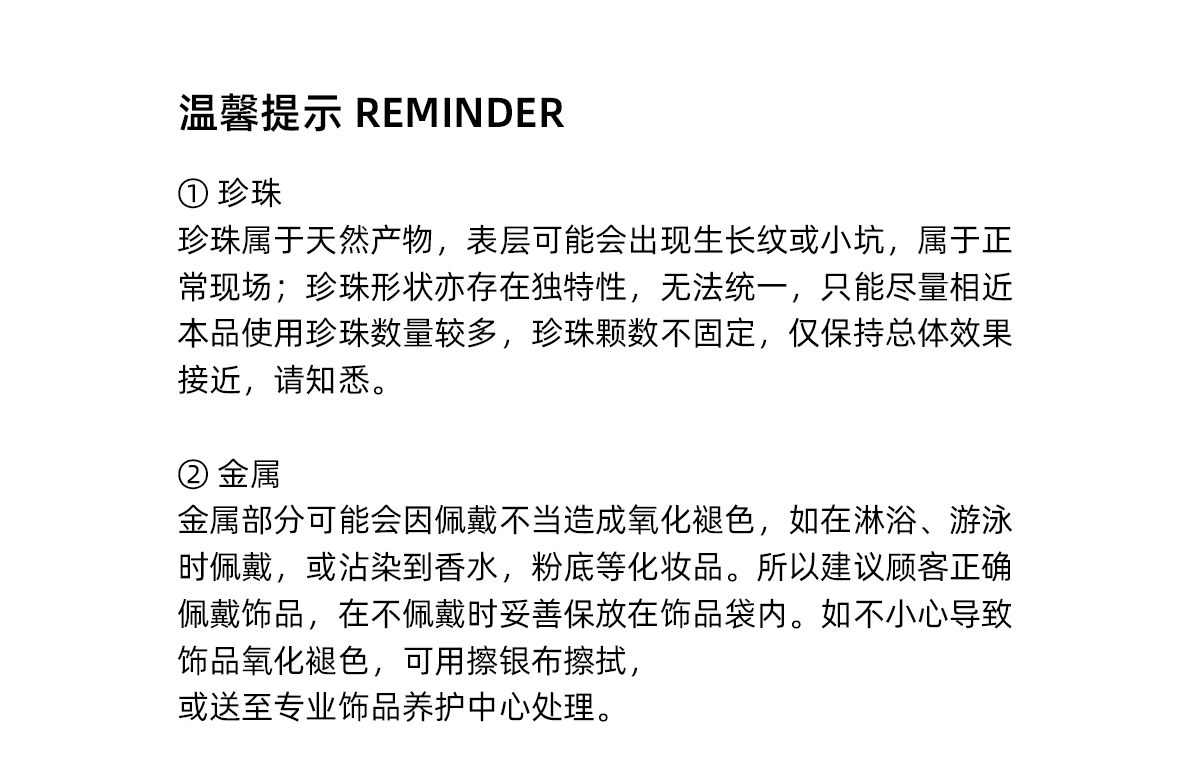 温馨提示 REMINDER

① 珍珠
珍珠属于天然产物，表层可能会出现生长纹或小坑，属于正常现场；珍珠形状亦存在独特性，无法统一，只能尽量相近本品使用珍珠数量较多，珍珠颗数不固定，仅保持总体效果接近，请知悉。

② 金属
金属部分可能会因佩戴不当造成氧化褪色，如在淋浴、游泳时佩戴，或沾染到香水，粉底等化妆品。所以建议顾客正确佩戴饰品，在不佩戴时妥善保放在饰品袋内。如不小心导致饰品氧化褪色，可用擦银布擦拭，
或送至专业饰品养护中心处理。